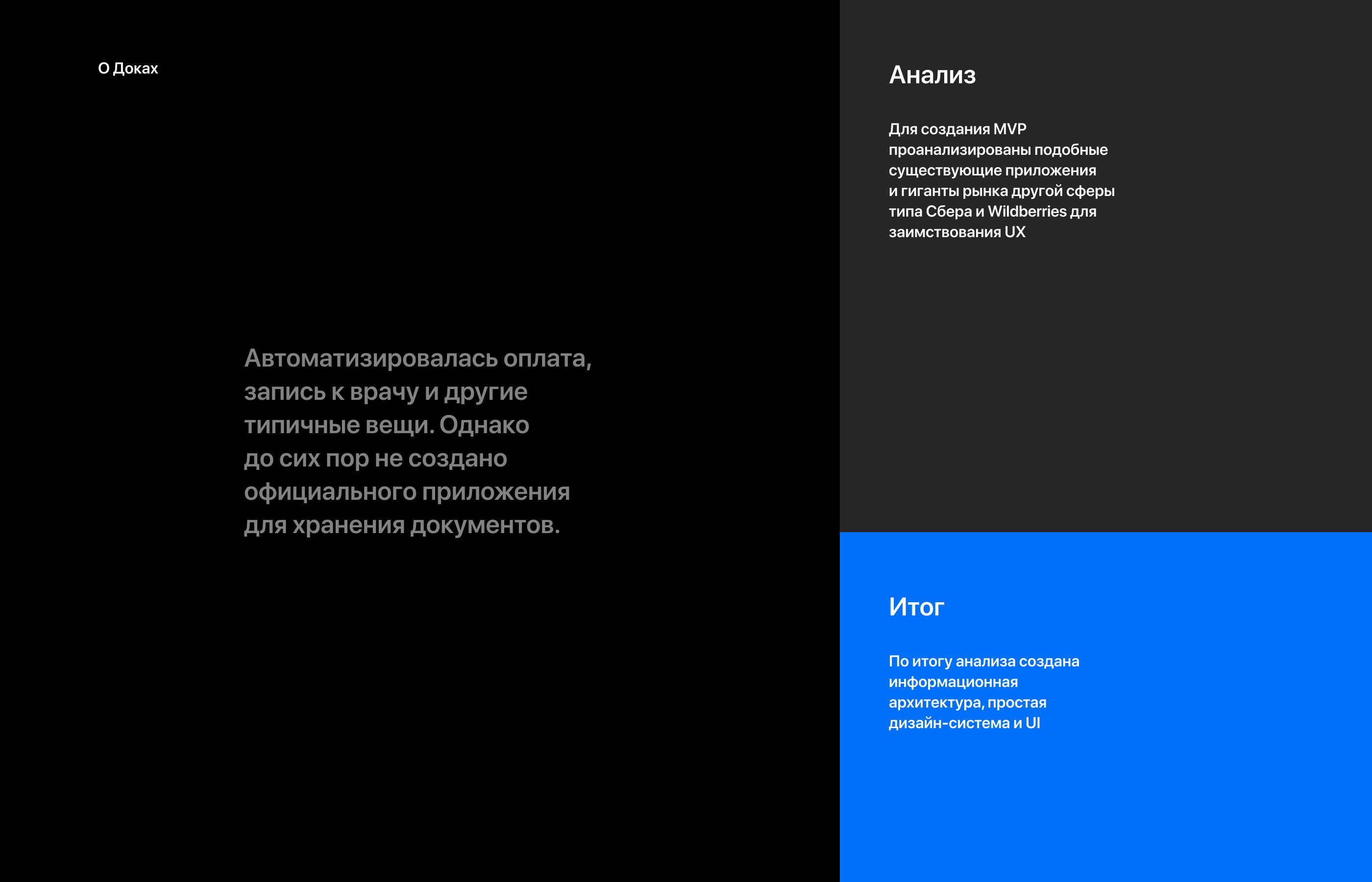 О Доках

Автоматизировалась оплата, запись к врачу и другие типичные вещи. Однако до сих пор не создано официального приложения для хранения документов.

Анализ

Для создания MVP проанализированы подобные существующие приложения и гиганты рынка другой сферы типа Сбера и Wildberries для заимствования UX

Итог

По итогу анализа создана информационная архитектура, простая дизайн-система и UI